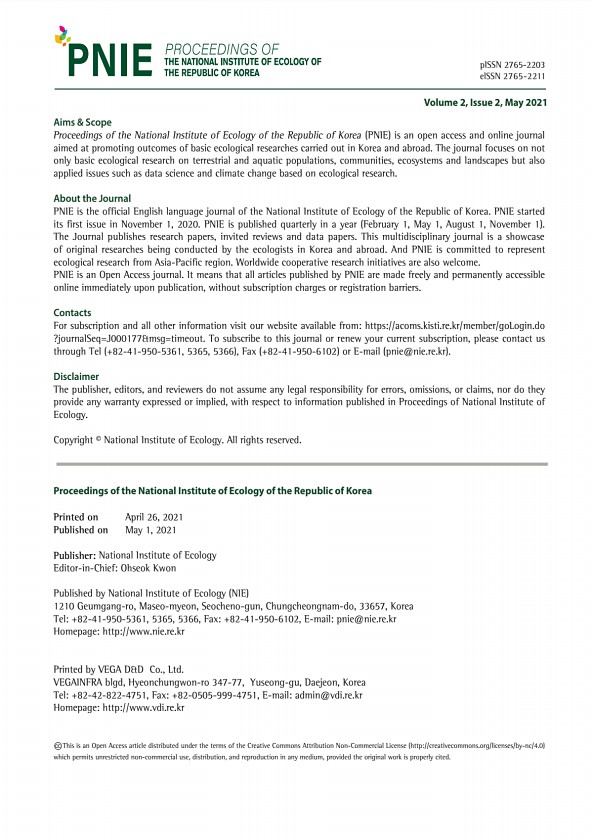 PNIE PROCEEDINGS OF THE NATIONAL INSTITUTE OF ECOLOGY OF THE REPUBLIC OF KOREA

pISSN 2765-2203
eISSN 2765-2211

Volume 2, Issue 2, May 2021

Aims & Scope
Proceedings of the National Institute of Ecology of the Republic of Korea (PNIE) is an open access and online journal aimed at promoting outcomes of basic ecological researches carried out in Korea and abroad. The journal focuses on not only basic ecological research on terrestrial and aquatic populations, communities, ecosystems and landscapes but also applied issues such as data science and climate change based on ecological research.

About the Journal
PNIE is the official English language journal of the National Institute of Ecology of the Republic of Korea. PNIE started its first issue in November 1, 2020. PNIE is published quarterly in a year (February 1, May 1, August 1, November 1). The Journal publishes research papers, invited reviews and data papers. This multidisciplinary journal is a showcase of original researches being conducted by the ecologists in Korea and abroad. And PNIE is committed to represent ecological research from Asia-Pacific region. Worldwide cooperative research initiatives are also welcome.
PNIE is an Open Access journal. It means that all articles published by PNIE are made freely and permanently accessible online immediately upon publication, without subscription charges or registration barriers.

Contacts
For subscription and all other information visit our website available from: https://acoms.kisti.re.kr/member/goLogin.do?journalSeq=J000177&msg=timeout. To subscribe to this journal or renew your current subscription, please contact us through Tel (+82-41-950-5361, 5365, 5366), Fax (+82-41-950-6102) or E-mail (pnie@nie.re.kr).

Disclaimer
The publisher, editors, and reviewers do not assume any legal responsibility for errors, omissions, or claims, nor do they provide any warranty expressed or implied, with respect to information published in Proceedings of National Institute of Ecology.

Copyright © National Institute of Ecology. All rights reserved.

Proceedings of the National Institute of Ecology of the Republic of Korea

Printed on April 26, 2021
Published on May 1, 2021

Publisher: National Institute of Ecology
Editor-in-Chief: Ohseok Kwon

Published by National Institute of Ecology (NIE)
1210 Geumgang-ro, Maseo-myeon, Seocheno-gun, Chungcheongnam-do, 33657, Korea
Tel: +82-41-950-5361, 5365, 5366, Fax: +82-41-950-6102, E-mail: pnie@nie.re.kr
Homepage: http://www.nie.re.kr

Printed by VEGA D&D Co., Ltd.
VEGAINFRA blgd, Hyeonchungwon-ro 347-77, Yuseong-gu, Daejeon, Korea
Tel: +82-42-822-4751, Fax: +82-0505-999-4751, E-mail: admin@vdi.re.kr
Homepage: http://www.vdi.re.kr

This is an Open Access article distributed under the terms of the Creative Commons Attribution Non-Commercial License (http://creativecommons.org/licenses/by-nc/4.0) which permits unrestricted non-commercial use, distribution, and reproduction in any medium, provided the original work is properly cited.